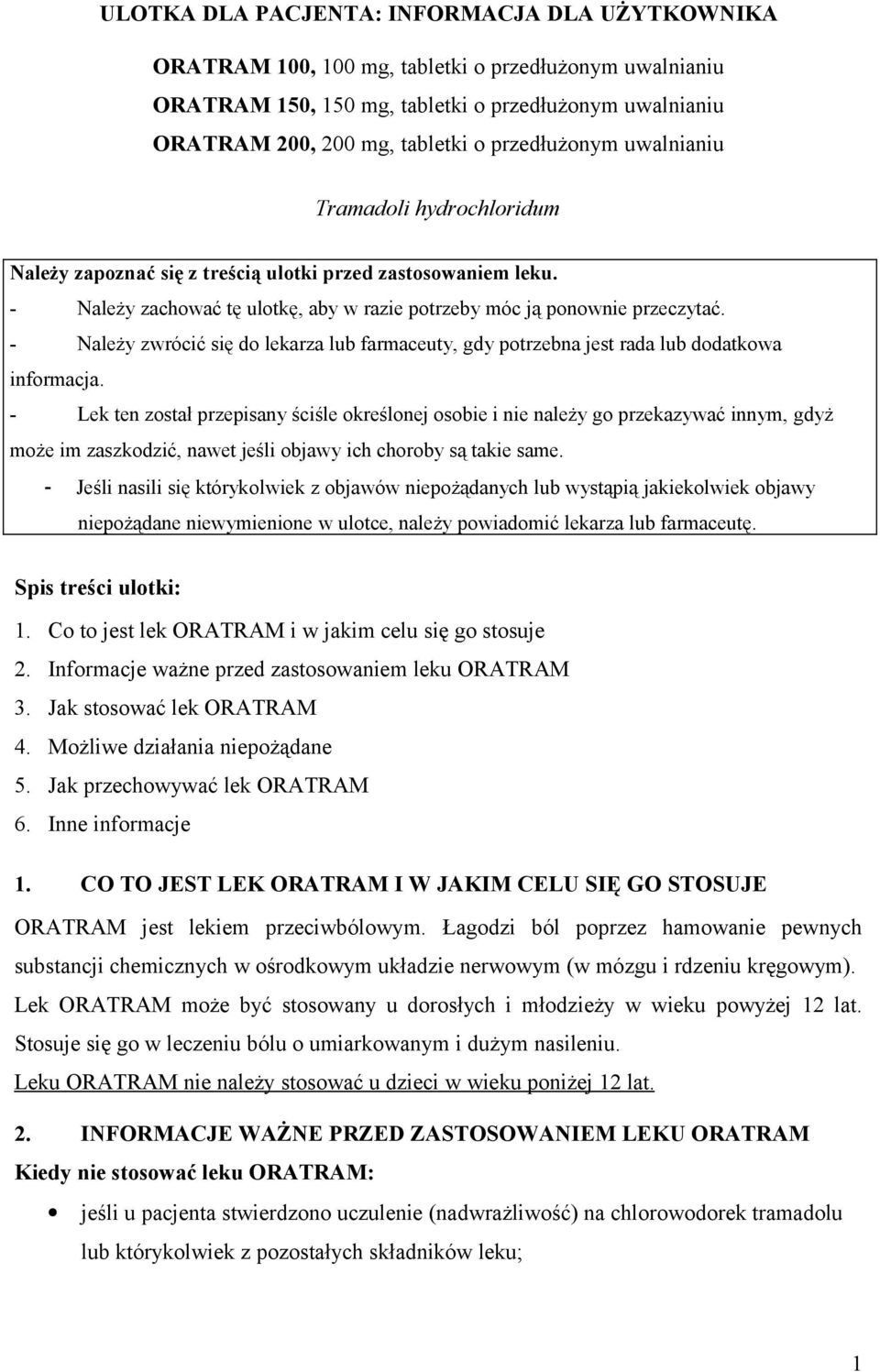 ULOTKA DLA PACJENTA: INFORMACJA DLA UŻYTKOWNIKA

ORATRAM 100, 100 mg, tabletki o przedłużonym uwalnianiu
ORATRAM 150, 150 mg, tabletki o przedłużonym uwalnianiu
ORATRAM 200, 200 mg, tabletki o przedłużonym uwalnianiu

Tramadoli hydrochloridum

Należy zapoznać się z treścią ulotki przed zastosowaniem leku.
- Należy zachować tę ulotkę, aby w razie potrzeby móc ją ponownie przeczytać.
- Należy zwrócić się do lekarza lub farmaceuty, gdy potrzebna jest rada lub dodatkowa informacja.
- Lek ten został przepisany ściśle określonej osobie i nie należy go przekazywać innym, gdyż może im zaszkodzić, nawet jeśli objawy ich choroby są takie same.
- Jeśli nasili się którykolwiek z objawów niepożądanych lub wystąpią jakiekolwiek objawy niepożądane niewymienione w ulotce, należy powiadomić lekarza lub farmaceutę.

Spis treści ulotki:
1. Co to jest lek ORATRAM i w jakim celu się go stosuje
2. Informacje ważne przed zastosowaniem leku ORATRAM
3. Jak stosować lek ORATRAM
4. Możliwe działania niepożądane
5. Jak przechowywać lek ORATRAM
6. Inne informacje

1. CO TO JEST LEK ORATRAM I W JAKIM CELU SIĘ GO STOSUJE
ORATRAM jest lekiem przeciwbólowym. Łagodzi ból poprzez hamowanie pewnych substancji chemicznych w ośrodkowym układzie nerwowym (w mózgu i rdzeniu kręgowym). Lek ORATRAM może być stosowany u dorosłych i młodzieży w wieku powyżej 12 lat. Stosuje się go w leczeniu bólu o umiarkowanym i dużym nasileniu.
Leku ORATRAM nie należy stosować u dzieci w wieku poniżej 12 lat.

2. INFORMACJE WAŻNE PRZED ZASTOSOWANIEM LEKU ORATRAM
Kiedy nie stosować leku ORATRAM:
• jeśli u pacjenta stwierdzono uczulenie (nadwrażliwość) na chlorowodorek tramadolu lub którykolwiek z pozostałych składników leku;

1